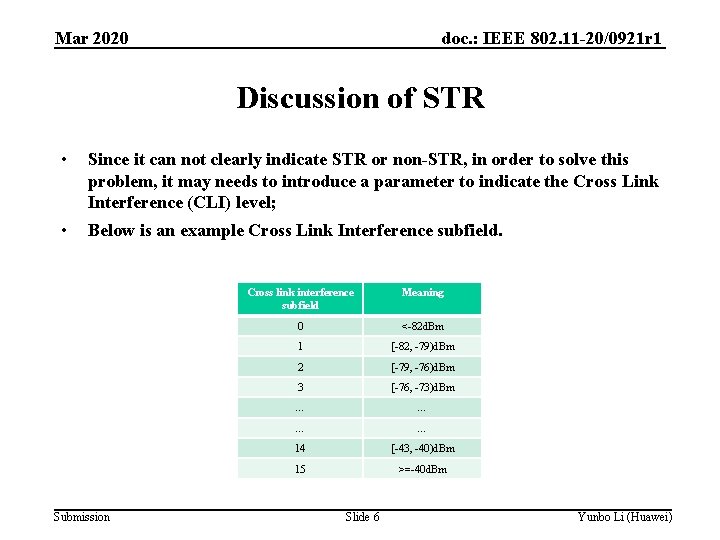 Mar 2020

doc.: IEEE 802.11-20/0921r1

Discussion of STR

• Since it can not clearly indicate STR or non-STR, in order to solve this problem, it may needs to introduce a parameter to indicate the Cross Link Interference (CLI) level;

• Below is an example Cross Link Interference subfield.

| Cross link interference subfield | Meaning |
|---|---|
| 0 | <-82dBm |
| 1 | [-82, -79)dBm |
| 2 | [-79, -76)dBm |
| 3 | [-76, -73)dBm |
| ... | ... |
| ... | ... |
| 14 | [-43, -40)dBm |
| 15 | >=-40dBm |

Submission

Slide 6

Yunbo Li (Huawei)